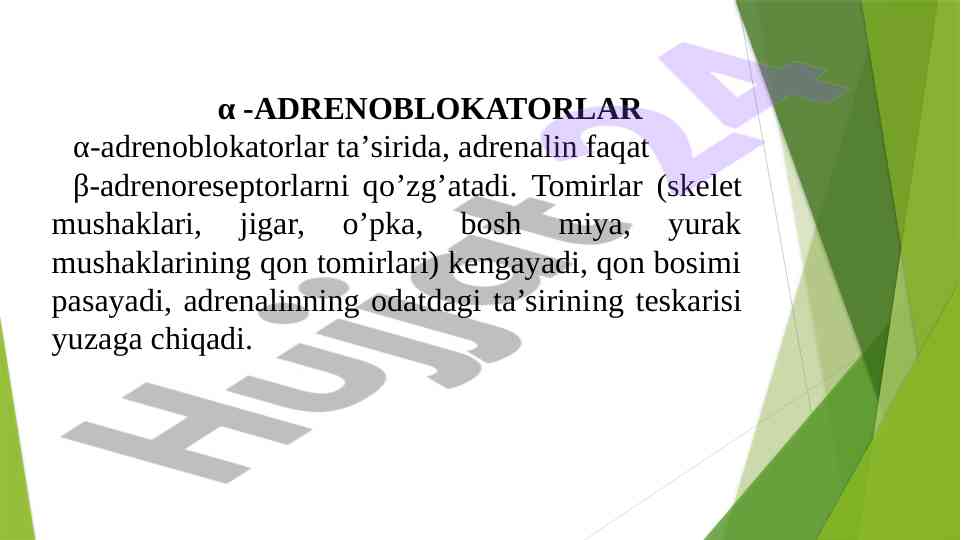 α -ADRENOBLOKATORLAR

α-adrenoblokatorlar ta'sirida, adrenalin faqat β-adrenoreseptorlarni qo'zg'atadi. Tomirlar (skelet mushaklari, jigar, o'pka, bosh miya, yurak mushaklarining qon tomirlari) kengayadi, qon bosimi pasayadi, adrenalinning odatdagi ta'sirining teskarisi yuzaga chiqadi.

Hujjat24